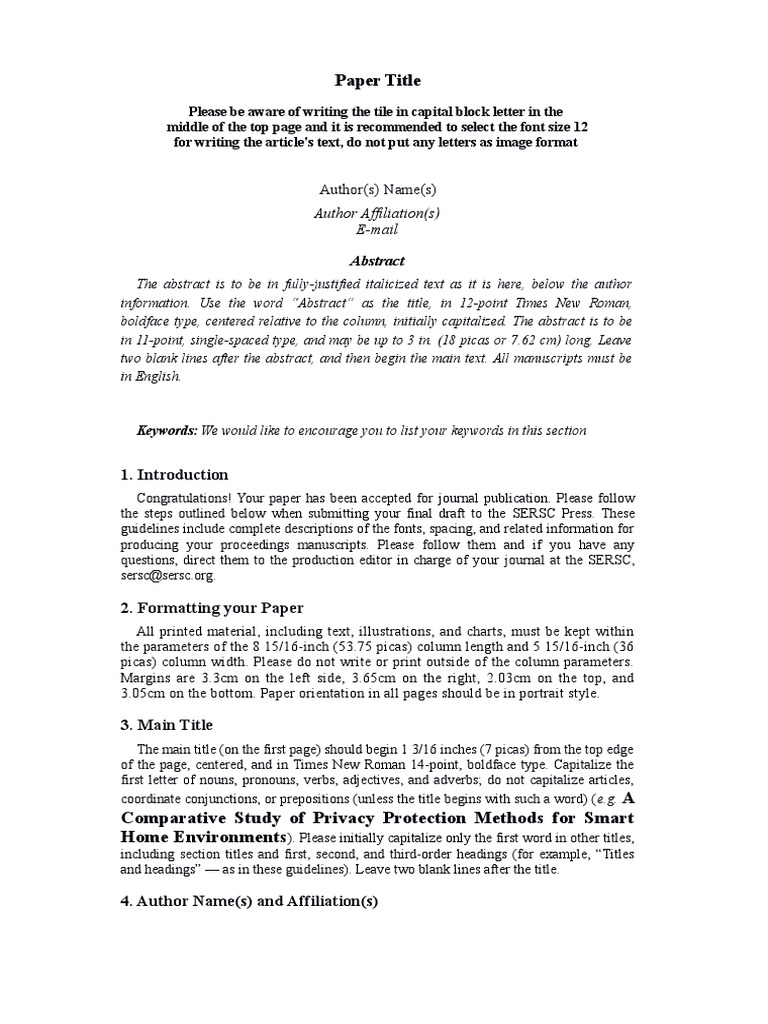 Paper Title

Please be aware of writing the tile in capital block letter in the middle of the top page and it is recommended to select the font size 12 for writing the article's text, do not put any letters as image format

Author(s) Name(s)

Author Affiliation(s)
E-mail

Abstract

The abstract is to be in fully-justified italicized text as it is here, below the author information. Use the word "Abstract" as the title, in 12-point Times New Roman, boldface type, centered relative to the column, initially capitalized. The abstract is to be in 11-point, single-spaced type, and may be up to 3 in. (18 picas or 7.62 cm) long. Leave two blank lines after the abstract, and then begin the main text. All manuscripts must be in English.

Keywords: We would like to encourage you to list your keywords in this section

1. Introduction

Congratulations! Your paper has been accepted for journal publication. Please follow the steps outlined below when submitting your final draft to the SERSC Press. These guidelines include complete descriptions of the fonts, spacing, and related information for producing your proceedings manuscripts. Please follow them and if you have any questions, direct them to the production editor in charge of your journal at the SERSC, sersc@sersc.org.

2. Formatting your Paper

All printed material, including text, illustrations, and charts, must be kept within the parameters of the 8 15/16-inch (53.75 picas) column length and 5 15/16-inch (36 picas) column width. Please do not write or print outside of the column parameters. Margins are 3.3cm on the left side, 3.65cm on the right, 2.03cm on the top, and 3.05cm on the bottom. Paper orientation in all pages should be in portrait style.

3. Main Title

The main title (on the first page) should begin 1 3/16 inches (7 picas) from the top edge of the page, centered, and in Times New Roman 14-point, boldface type. Capitalize the first letter of nouns, pronouns, verbs, adjectives, and adverbs; do not capitalize articles, coordinate conjunctions, or prepositions (unless the title begins with such a word) (e.g. A Comparative Study of Privacy Protection Methods for Smart Home Environments). Please initially capitalize only the first word in other titles, including section titles and first, second, and third-order headings (for example, "Titles and headings" — as in these guidelines). Leave two blank lines after the title.

4. Author Name(s) and Affiliation(s)